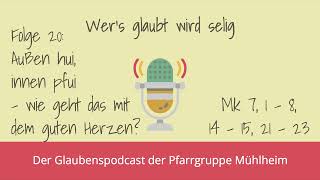 Wer's glaubt wird selig

Folge 20:
Außen hui,
innen pfui
- wie geht das mit
dem guten Herzen?

Mk 7, 1 - 8,
14 - 15, 21 - 23

Der Glaubenspodcast der Pfarrgruppe Mühlheim